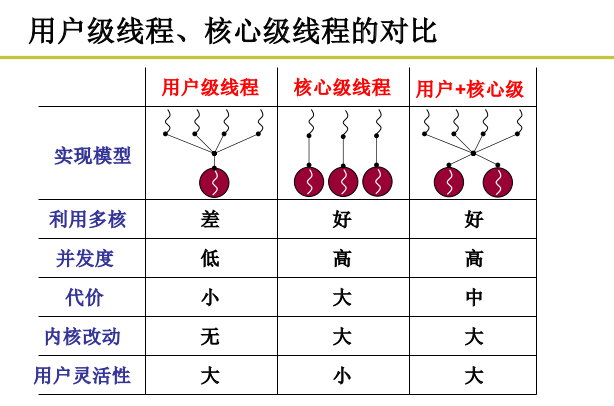 用户级线程、核心级线程的对比

| | 用户级线程 | 核心级线程 | 用户+核心级 |
|---|---|---|---|
| 实现模型 | | | |
| 利用多核 | 差 | 好 | 好 |
| 并发度 | 低 | 高 | 高 |
| 代价 | 小 | 大 | 中 |
| 内核改动 | 无 | 大 | 大 |
| 用户灵活性 | 大 | 小 | 大 |